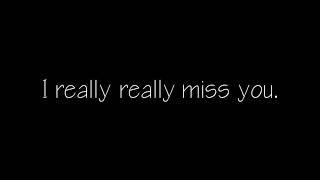 I really really miss you.